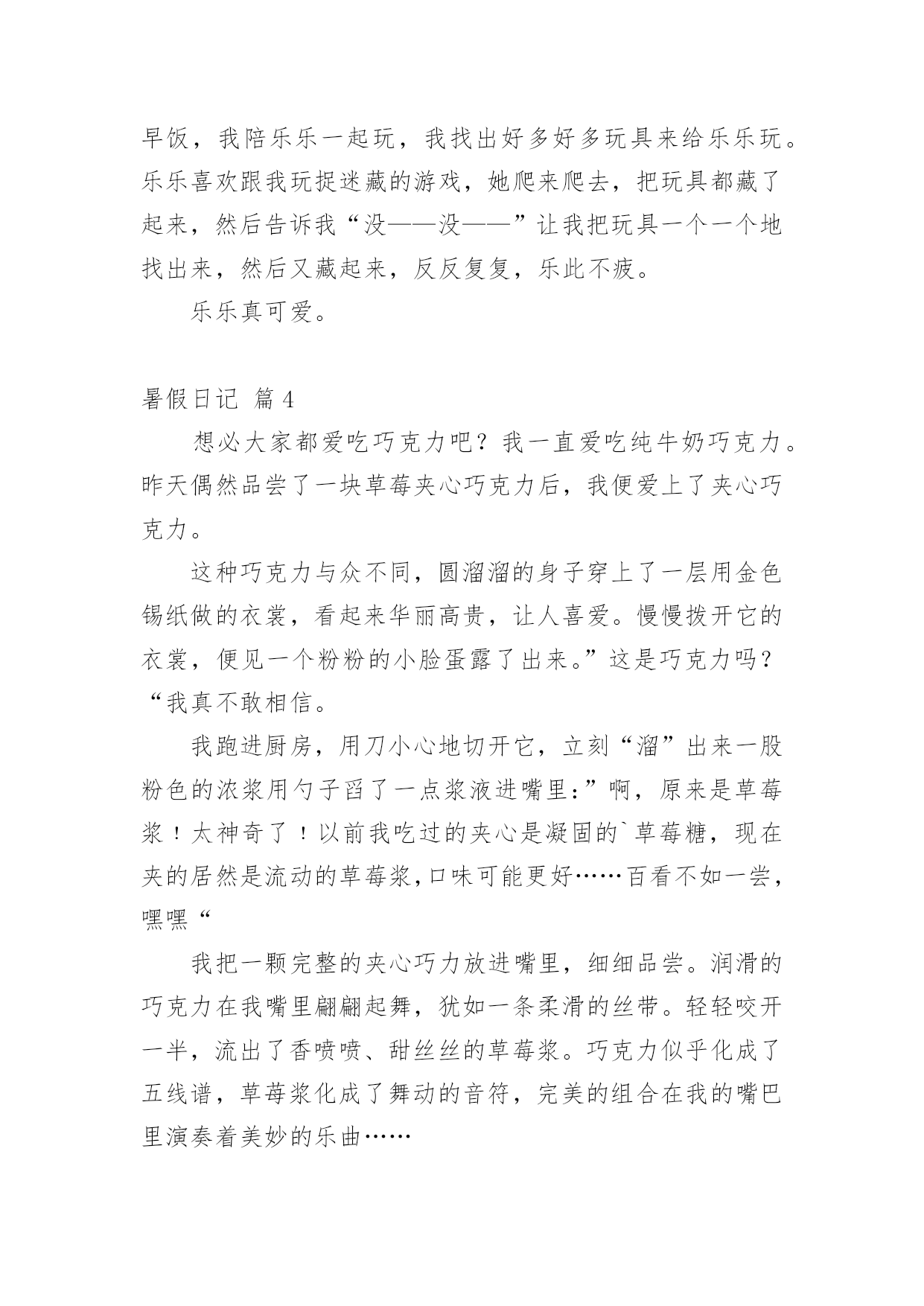 早饭，我陪乐乐一起玩，我找出好多好多玩具来给乐乐玩。乐乐喜欢跟我玩捉迷藏的游戏，她爬来爬去，把玩具都藏了起来，然后告诉我“没——没——”让我把玩具一个一个地找出来，然后又藏起来，反反复复，乐此不疲。

乐乐真可爱。

暑假日记 篇 4

想必大家都爱吃巧克力吧？我一直爱吃纯牛奶巧克力。昨天偶然品尝了一块草莓夹心巧克力后，我便爱上了夹心巧克力。

这种巧克力与众不同，圆溜溜的身子穿上了一层用金色锡纸做的衣裳，看起来华丽高贵，让人喜爱。慢慢拨开它的衣裳，便见一个粉粉的小脸蛋露了出来。”这是巧克力吗？“我真不敢相信。

我跑进厨房，用刀小心地切开它，立刻“溜”出来一股粉色的浓浆用勺子舀了一点浆液进嘴里：”啊，原来是草莓浆！太神奇了！以前我吃过的夹心是凝固的`草莓糖，现在夹的居然是流动的草莓浆，口味可能更好……百看不如一尝，嘿嘿“

我把一颗完整的夹心巧力放进嘴里，细细品尝。润滑的巧克力在我嘴里翩翩起舞，犹如一条柔滑的丝带。轻轻咬开一半，流出了香喷喷、甜丝丝的草莓浆。巧克力似乎化成了五线谱，草莓浆化成了舞动的音符，完美的组合在我的嘴巴里演奏着美妙的乐曲……